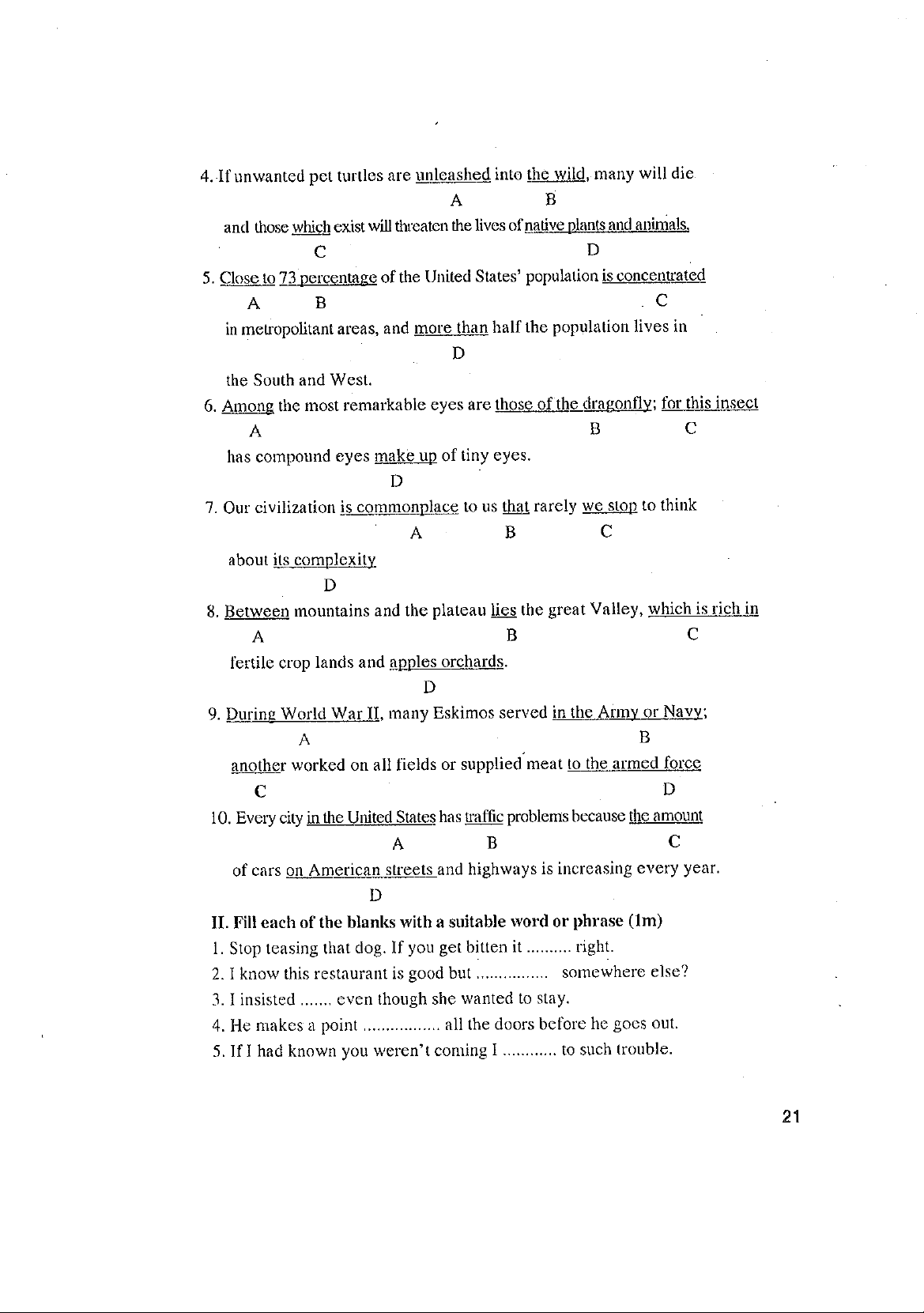 4. If unwanted pet turtles are unleashed into the wild, many will die
A B
and those which exist will threaten the lives of native plants and animals.
C D

5. Close to 73 percentage of the United States' population is concentrated
A B C
in metropolitant areas, and more than half the population lives in
D
the South and West.

6. Among the most remarkable eyes are those of the dragonfly; for this insect
A B C
has compound eyes make up of tiny eyes.
D

7. Our civilization is commonplace to us that rarely we stop to think
A B C
about its complexity
D

8. Between mountains and the plateau lies the great Valley, which is rich in
A B C
fertile crop lands and apples orchards.
D

9. During World War II, many Eskimos served in the Army or Navy;
A B
another worked on all fields or supplied meat to the armed force
C D

10. Every city in the United States has traffic problems because the amount
A B C
of cars on American streets and highways is increasing every year.
D

II. Fill each of the blanks with a suitable word or phrase (1m)
1. Stop teasing that dog. If you get bitten it .......... right.
2. I know this restaurant is good but ................ somewhere else?
3. I insisted ....... even though she wanted to stay.
4. He makes a point ................. all the doors before he goes out.
5. If I had known you weren't coming I ............ to such trouble.

21